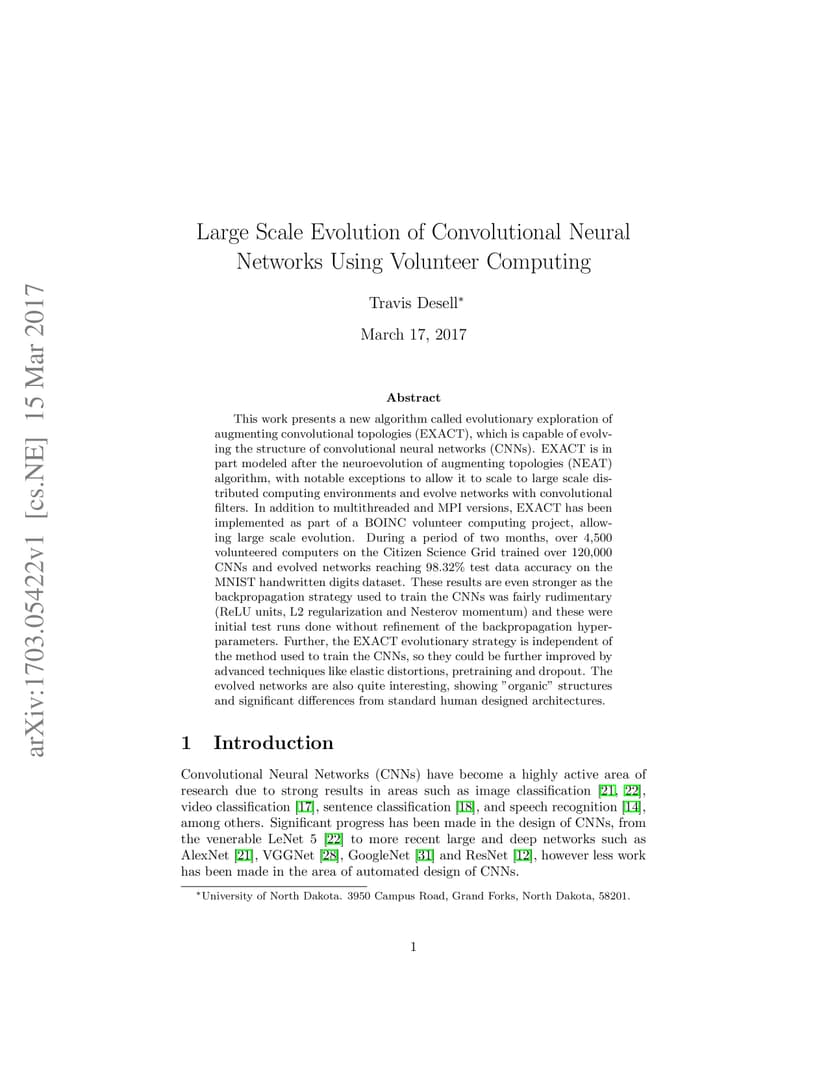 arXiv:1703.05422v1 [cs.NE] 15 Mar 2017

Large Scale Evolution of Convolutional Neural Networks Using Volunteer Computing

Travis Desell*

March 17, 2017

Abstract

This work presents a new algorithm called evolutionary exploration of augmenting convolutional topologies (EXACT), which is capable of evolving the structure of convolutional neural networks (CNNs). EXACT is in part modeled after the neuroevolution of augmenting topologies (NEAT) algorithm, with notable exceptions to allow it to scale to large scale distributed computing environments and evolve networks with convolutional filters. In addition to multithreaded and MPI versions, EXACT has been implemented as part of a BOINC volunteer computing project, allowing large scale evolution. During a period of two months, over 4,500 volunteered computers on the Citizen Science Grid trained over 120,000 CNNs and evolved networks reaching 98.32% test data accuracy on the MNIST handwritten digits dataset. These results are even stronger as the backpropagation strategy used to train the CNNs was fairly rudimentary (ReLU units, L2 regularization and Nesterov momentum) and these were initial test runs done without refinement of the backpropagation hyperparameters. Further, the EXACT evolutionary strategy is independent of the method used to train the CNNs, so they could be further improved by advanced techniques like elastic distortions, pretraining and dropout. The evolved networks are also quite interesting, showing "organic" structures and significant differences from standard human designed architectures.

1 Introduction

Convolutional Neural Networks (CNNs) have become a highly active area of research due to strong results in areas such as image classification [21, 22], video classification [17], sentence classification [18], and speech recognition [14], among others. Significant progress has been made in the design of CNNs, from the venerable LeNet 5 [22] to more recent large and deep networks such as AlexNet [21], VGGNet [28], GoogleNet [31] and ResNet [12], however less work has been made in the area of automated design of CNNs.

*University of North Dakota. 3950 Campus Road, Grand Forks, North Dakota, 58201.

1